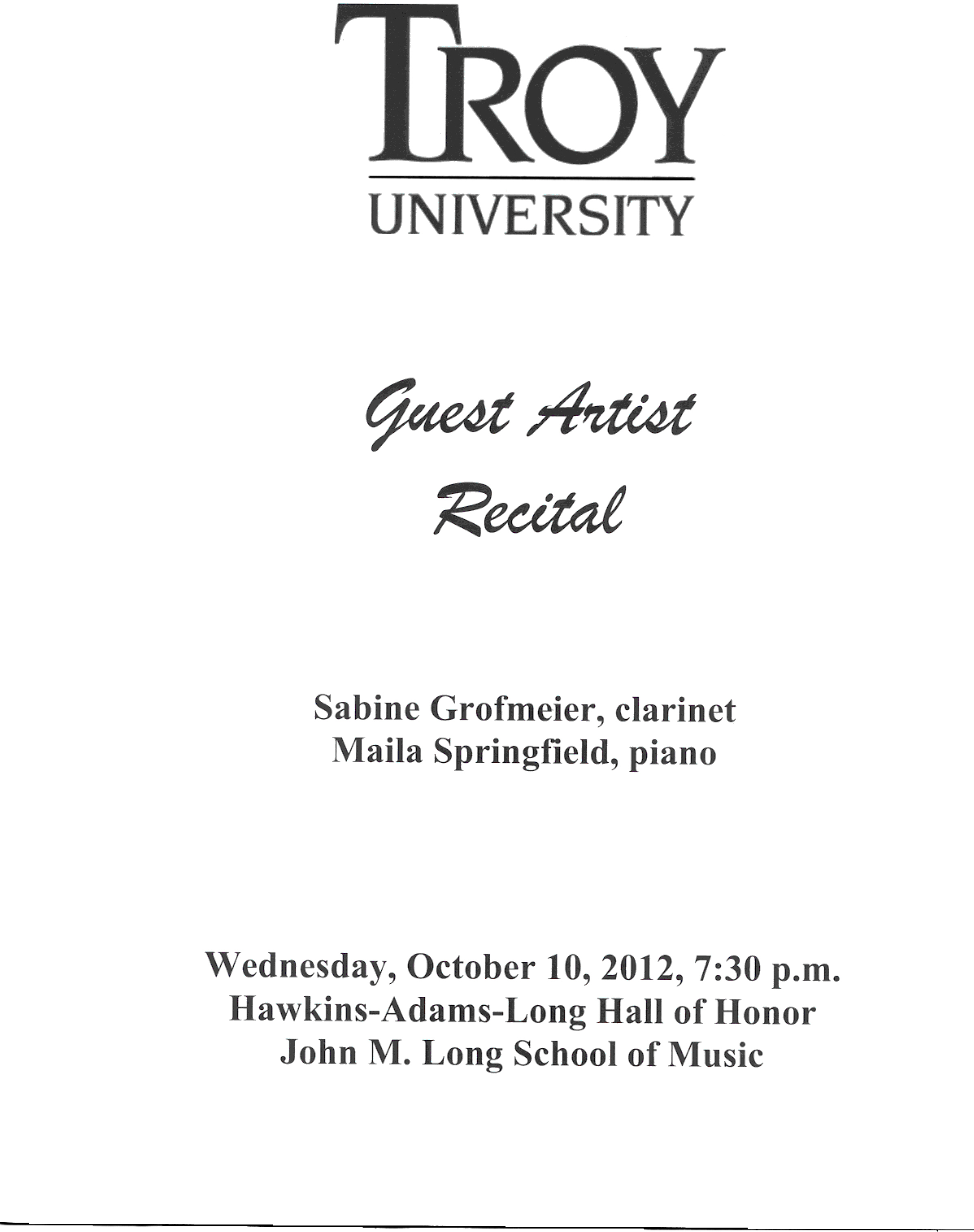 TROY
UNIVERSITY

Guest Artist
Recital

Sabine Grofmeier, clarinet
Maila Springfield, piano

Wednesday, October 10, 2012, 7:30 p.m.
Hawkins-Adams-Long Hall of Honor
John M. Long School of Music